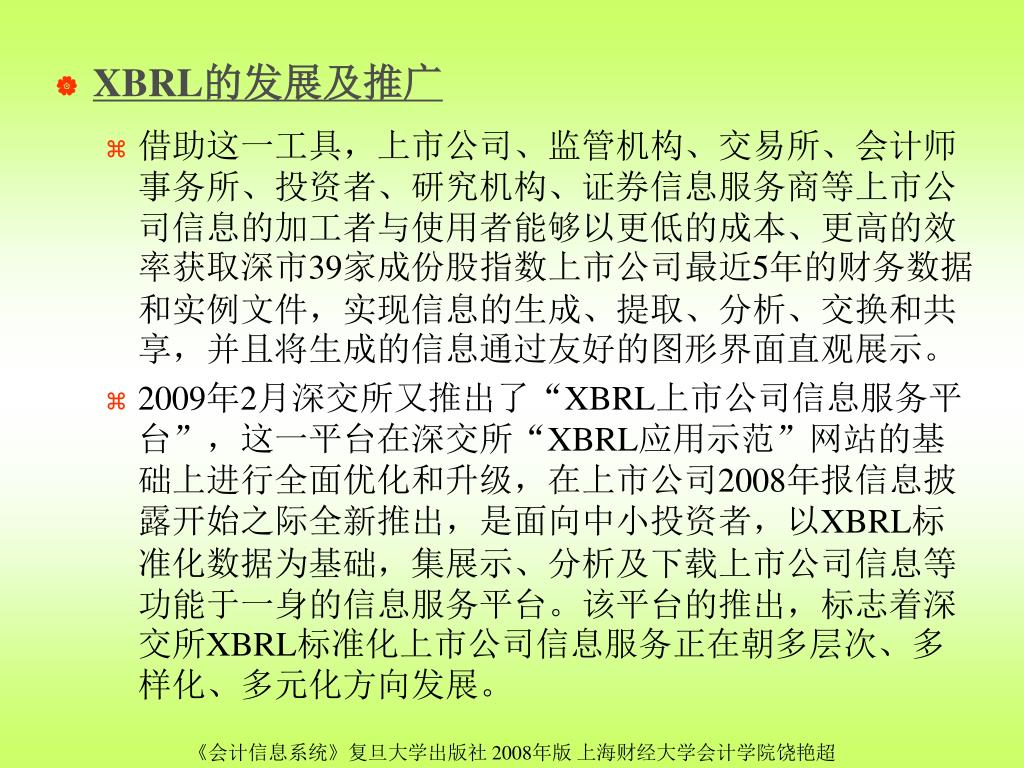 XBRL的发展及推广

借助这一工具，上市公司、监管机构、交易所、会计师事务所、投资者、研究机构、证券信息服务商等上市公司信息的加工者与使用者能够以更低的成本、更高的效率获取深市39家成份股指数上市公司最近5年的财务数据和实例文件，实现信息的生成、提取、分析、交换和共享，并且将生成的信息通过友好的图形界面直观展示。

2009年2月深交所又推出了“XBRL上市公司信息服务平台”，这一平台在深交所“XBRL应用示范”网站的基础上进行全面优化和升级，在上市公司2008年报信息披露开始之际全新推出，是面向中小投资者，以XBRL标准化数据为基础，集展示、分析及下载上市公司信息等功能于一身的信息服务平台。该平台的推出，标志着深交所XBRL标准化上市公司信息服务正在朝多层次、多样化、多元化方向发展。

《会计信息系统》复旦大学出版社 2008年版 上海财经大学会计学院饶艳超